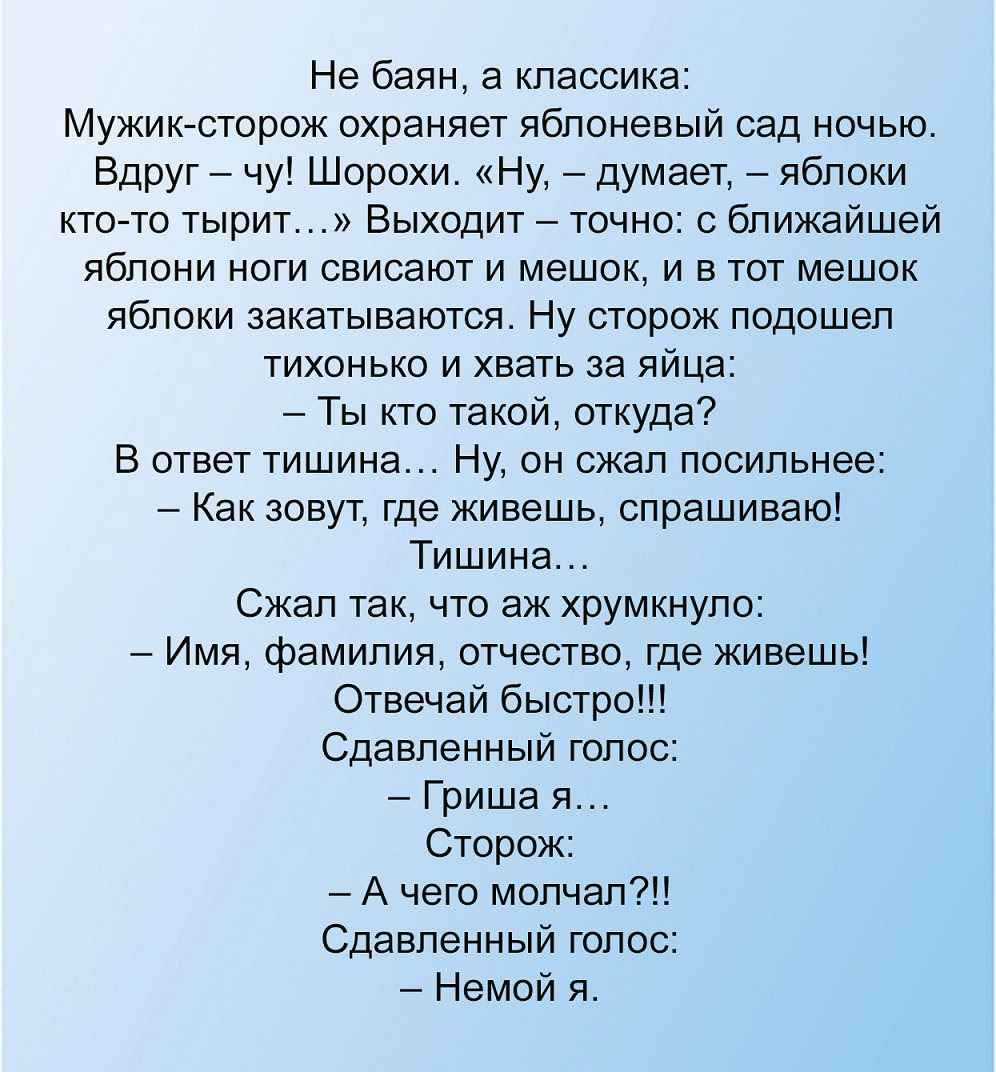 Не баян, а классика:
Мужик-сторож охраняет яблоневый сад ночью. Вдруг – чу! Шорохи. «Ну, – думает, – яблоки кто-то тырит…» Выходит – точно: с ближайшей яблони ноги свисают и мешок, и в тот мешок яблоки закатываются. Ну сторож подошел тихонько и хвать за яйца:
– Ты кто такой, откуда?
В ответ тишина… Ну, он сжал посильнее:
– Как зовут, где живешь, спрашиваю!
Тишина…
Сжал так, что аж хрумкнуло:
– Имя, фамилия, отчество, где живешь! Отвечай быстро!!!
Сдавленный голос:
– Гриша я…
Сторож:
– А чего молчал?!!
Сдавленный голос:
– Немой я.